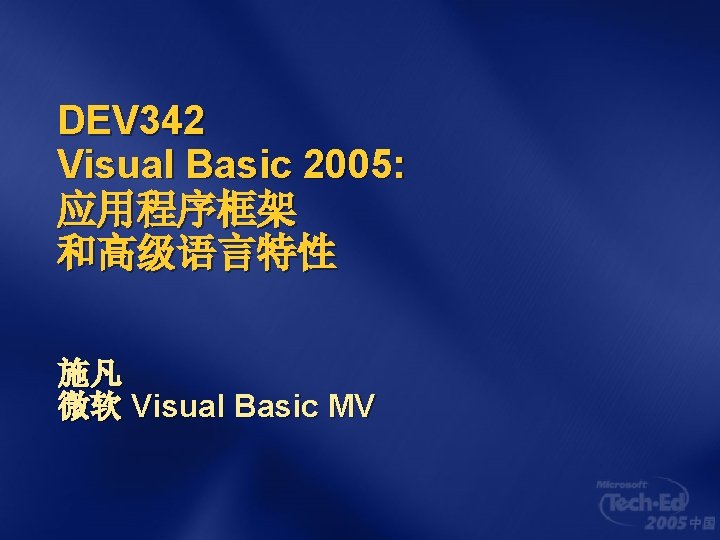 DEV342
Visual Basic 2005:
应用程序框架
和高级语言特性

施凡
微软 Visual Basic MV

Microsoft
Tech·Ed
2005 中国